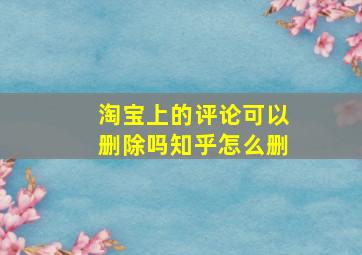 淘宝上的评论可以删除吗知乎怎么删